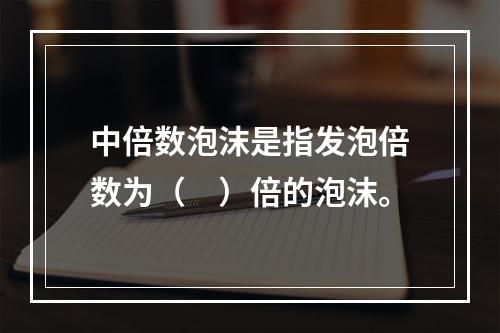 中倍数泡沫是指发泡倍数为（ ）倍的泡沫。